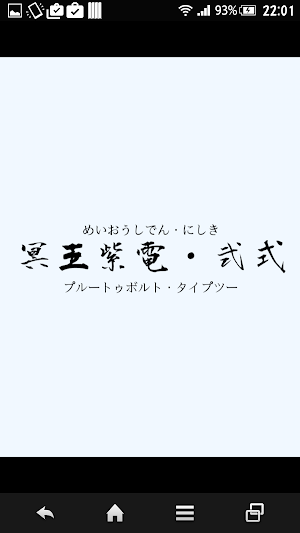 93% 22:01

めいおうしでん・にしき
冥王紫電・弐式
プルートゥボルト・タイプツー